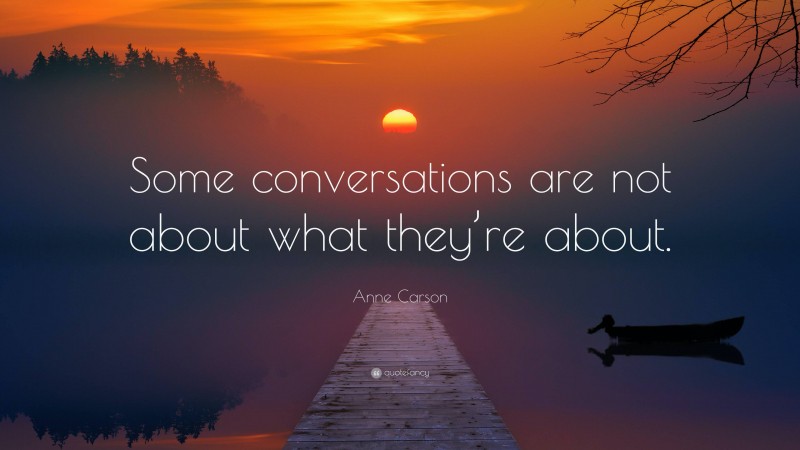 Some conversations are not about what they're about.

Anne Carson

quotefancy